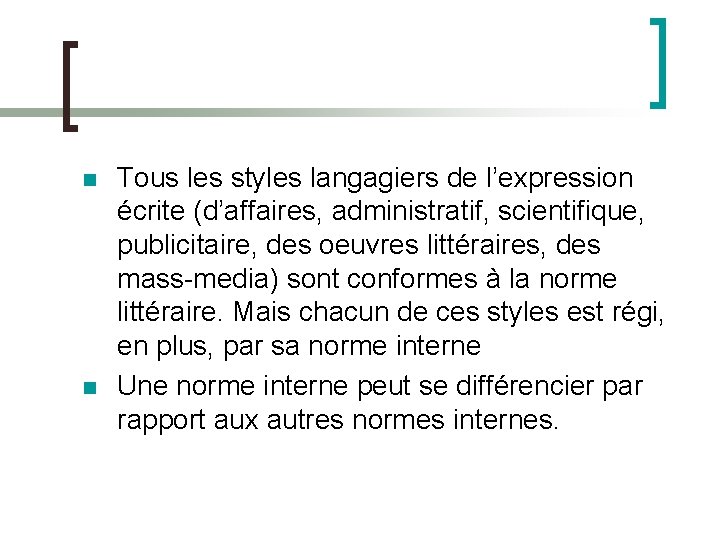 Tous les styles langagiers de l’expression écrite (d’affaires, administratif, scientifique, publicitaire, des oeuvres littéraires, des mass-media) sont conformes à la norme littéraire. Mais chacun de ces styles est régi, en plus, par sa norme interne

Une norme interne peut se différencier par rapport aux autres normes internes.